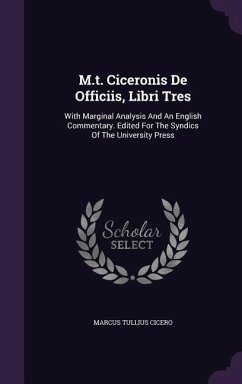 M.t. Ciceronis De Officiis, Libri Tres

With Marginal Analysis And An English Commentary. Edited For The Syndics Of The University Press

Scholar
SELECT

MARCUS TULLIUS CICERO